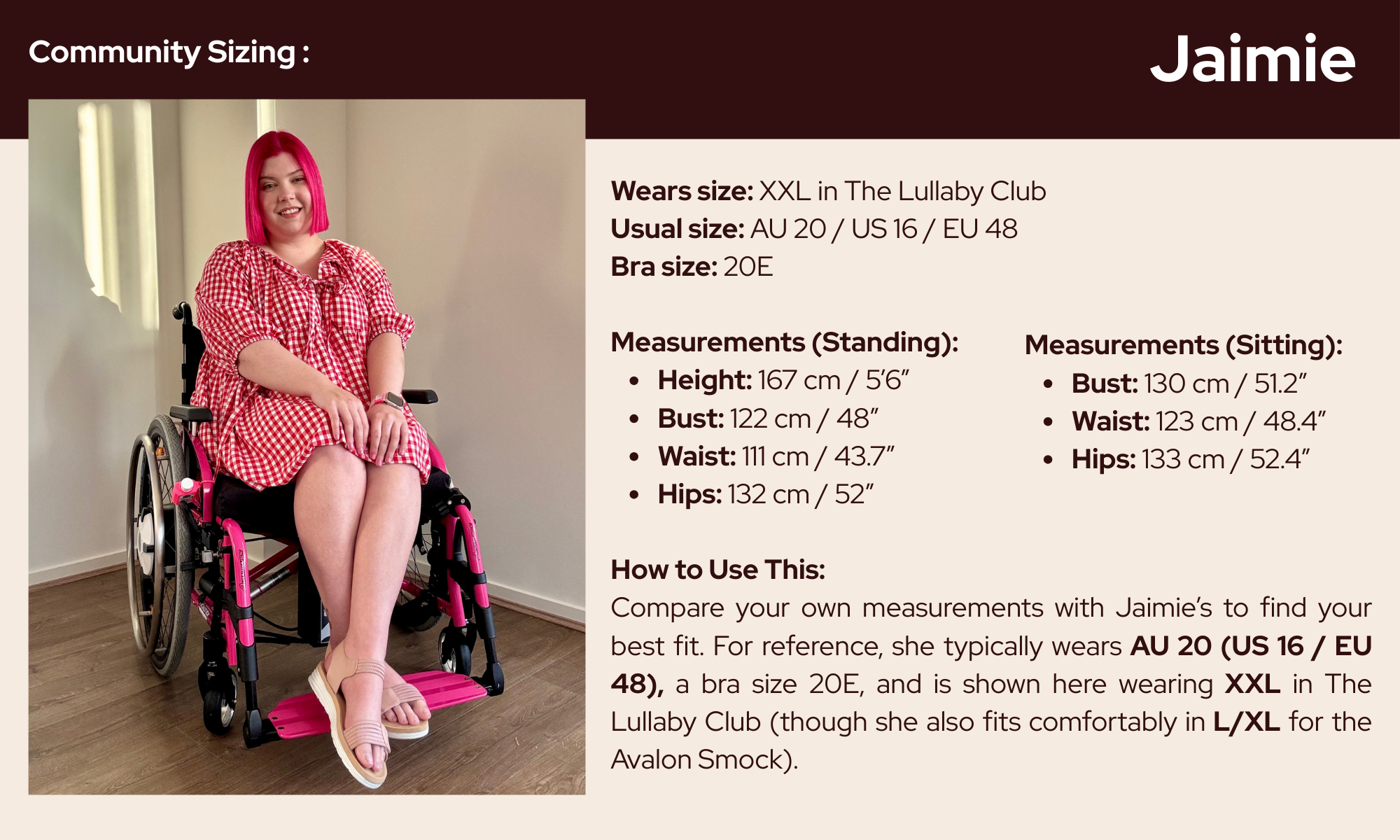 Community Sizing :

Jaimie

Wears size: XXL in The Lullaby Club
Usual size: AU 20 / US 16 / EU 48
Bra size: 20E

Measurements (Standing):
• Height: 167 cm / 5'6"
• Bust: 122 cm / 48"
• Waist: 111 cm / 43.7"
• Hips: 132 cm / 52"

Measurements (Sitting):
• Bust: 130 cm / 51.2"
• Waist: 123 cm / 48.4"
• Hips: 133 cm / 52.4"

How to Use This:
Compare your own measurements with Jaimie's to find your best fit. For reference, she typically wears AU 20 (US 16 / EU 48), a bra size 20E, and is shown here wearing XXL in The Lullaby Club (though she also fits comfortably in L/XL for the Avalon Smock).